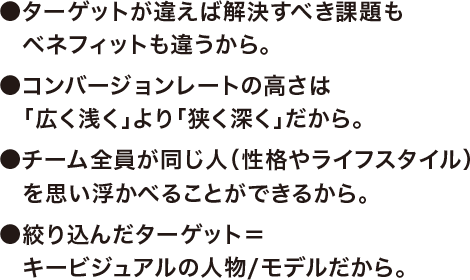 ●ターゲットが違えば解決すべき課題もベネフィットも違うから。

●コンバージョンレートの高さは「広く浅く」より「狭く深く」だから。

●チーム全員が同じ人（性格やライフスタイル）を思い浮かべることができるから。

●絞り込んだターゲット＝キービジュアルの人物/モデルだから。